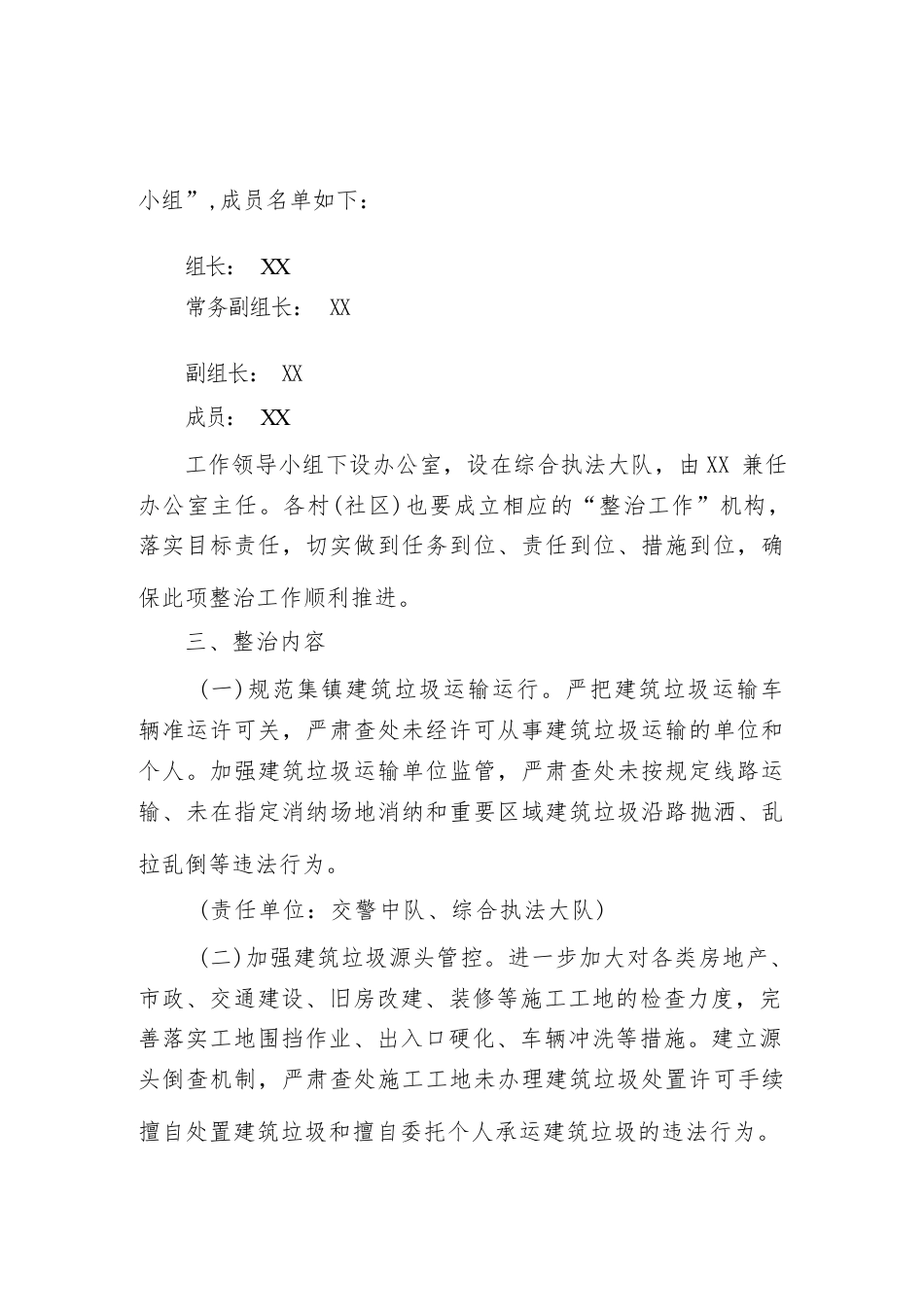 小组”,成员名单如下：

组长： XX

常务副组长： XX

副组长： XX

成员： XX

工作领导小组下设办公室，设在综合执法大队，由XX 兼任办公室主任。各村(社区)也要成立相应的“整治工作”机构，落实目标责任，切实做到任务到位、责任到位、措施到位，确保此项整治工作顺利推进。

三、整治内容

(一)规范集镇建筑垃圾运输运行。严把建筑垃圾运输车辆准运许可关，严肃查处未经许可从事建筑垃圾运输的单位和个人。加强建筑垃圾运输单位监管，严肃查处未按规定线路运输、未在指定消纳场地消纳和重要区域建筑垃圾沿路抛洒、乱拉乱倒等违法行为。

(责任单位：交警中队、综合执法大队)

(二)加强建筑垃圾源头管控。进一步加大对各类房地产、市政、交通建设、旧房改建、装修等施工工地的检查力度，完善落实工地围挡作业、出入口硬化、车辆冲洗等措施。建立源头倒查机制，严肃查处施工工地未办理建筑垃圾处置许可手续擅自处置建筑垃圾和擅自委托个人承运建筑垃圾的违法行为。